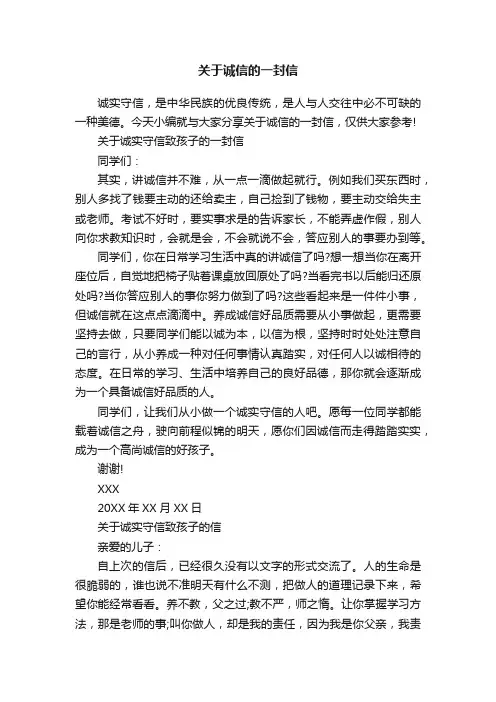 关于诚信的一封信

诚实守信，是中华民族的优良传统，是人与人交往中必不可缺的一种美德。今天小编就与大家分享关于诚信的一封信，仅供大家参考!

关于诚实守信致孩子的一封信

同学们：

其实，讲诚信并不难，从一点一滴做起就行。例如我们买东西时，别人多找了钱要主动的还给卖主，自己捡到了钱物，要主动交给失主或老师。考试不好时，要实事求是的告诉家长，不能弄虚作假，别人向你求教知识时，会就是会，不会就说不会，答应别人的事要办到等。

同学们，你在日常学习生活中真的讲诚信了吗?想一想当你在离开座位后，自觉地把椅子贴着课桌放回原处了吗?当看完书以后能归还原处吗?当你答应别人的事你努力做到了吗?这些看起来是一件件小事，但诚信就在这点点滴滴中。养成诚信好品质需要从小事做起，更需要坚持去做，只要同学们能以诚为本，以信为根，坚持时时处处注意自己的言行，从小养成一种对任何事情认真踏实，对任何人以诚相待的态度。在日常的学习、生活中培养自己的良好品德，那你就会逐渐成为一个具备诚信好品质的人。

同学们，让我们从小做一个诚实守信的人吧。愿每一位同学都能载着诚信之舟，驶向前程似锦的明天，愿你们因诚信而走得踏踏实实，成为一个高尚诚信的好孩子。

谢谢!

XXX

20XX 年 XX 月 XX 日

关于诚实守信致孩子的信

亲爱的儿子：

自上次的信后，已经很久没有以文字的形式交流了。人的生命是很脆弱的，谁也说不准明天有什么不测，把做人的道理记录下来，希望你能经常看看。养不教，父之过;教不严，师之惰。让你掌握学习方法，那是老师的事;叫你做人，却是我的责任，因为我是你父亲，我责